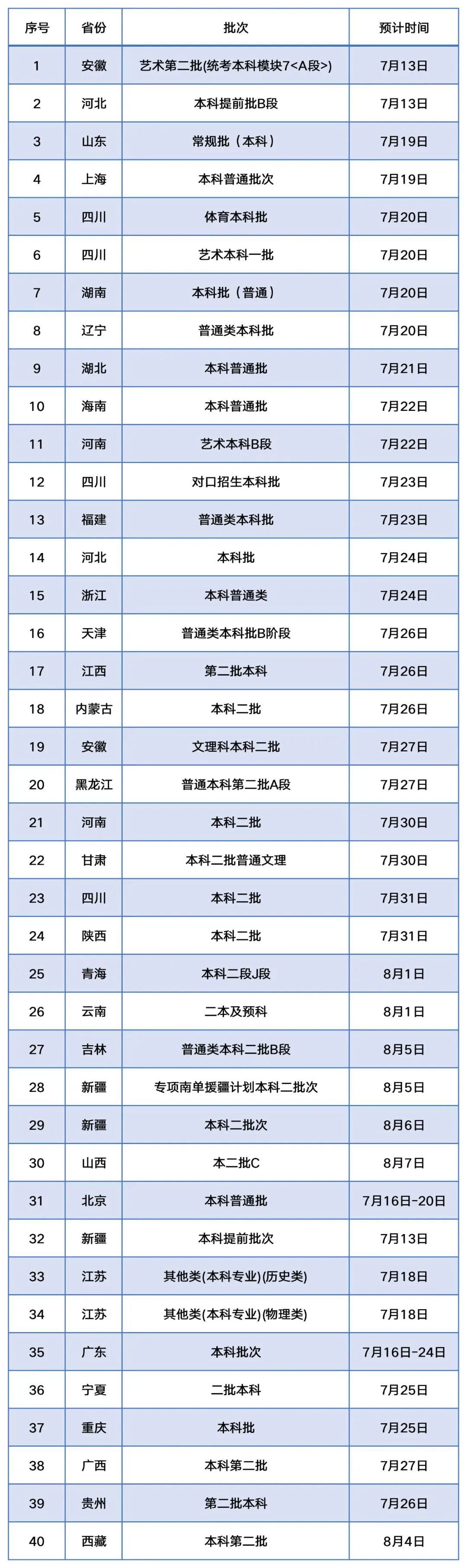 | 序号 | 省份 | 批次 | 预计时间 |
|---|---|---|---|
| 1 | 安徽 | 艺术第二批(统考本科模块7<A段>) | 7月13日 |
| 2 | 河北 | 本科提前批B段 | 7月13日 |
| 3 | 山东 | 常规批（本科） | 7月19日 |
| 4 | 上海 | 本科普通批次 | 7月19日 |
| 5 | 四川 | 体育本科批 | 7月20日 |
| 6 | 四川 | 艺术本科一批 | 7月20日 |
| 7 | 湖南 | 本科批（普通） | 7月20日 |
| 8 | 辽宁 | 普通类本科批 | 7月20日 |
| 9 | 湖北 | 本科普通批 | 7月21日 |
| 10 | 海南 | 本科普通批 | 7月22日 |
| 11 | 河南 | 艺术本科B段 | 7月22日 |
| 12 | 四川 | 对口招生本科批 | 7月23日 |
| 13 | 福建 | 普通类本科批 | 7月23日 |
| 14 | 河北 | 本科批 | 7月24日 |
| 15 | 浙江 | 本科普通类 | 7月24日 |
| 16 | 天津 | 普通类本科批B阶段 | 7月26日 |
| 17 | 江西 | 第二批本科 | 7月26日 |
| 18 | 内蒙古 | 本科二批 | 7月26日 |
| 19 | 安徽 | 文理科本科二批 | 7月27日 |
| 20 | 黑龙江 | 普通本科第二批A段 | 7月27日 |
| 21 | 河南 | 本科二批 | 7月30日 |
| 22 | 甘肃 | 本科二批普通文理 | 7月30日 |
| 23 | 四川 | 本科二批 | 7月31日 |
| 24 | 陕西 | 本科二批 | 7月31日 |
| 25 | 青海 | 本科二段J段 | 8月1日 |
| 26 | 云南 | 二本及预科 | 8月1日 |
| 27 | 吉林 | 普通类本科二批B段 | 8月5日 |
| 28 | 新疆 | 专项南单援疆计划本科二批次 | 8月5日 |
| 29 | 新疆 | 本科二批次 | 8月6日 |
| 30 | 山西 | 本二批C | 8月7日 |
| 31 | 北京 | 本科普通批 | 7月16日-20日 |
| 32 | 新疆 | 本科提前批次 | 7月13日 |
| 33 | 江苏 | 其他类(本科专业)(历史类) | 7月18日 |
| 34 | 江苏 | 其他类(本科专业)(物理类) | 7月18日 |
| 35 | 广东 | 本科批次 | 7月16日-24日 |
| 36 | 宁夏 | 二批本科 | 7月25日 |
| 37 | 重庆 | 本科批 | 7月25日 |
| 38 | 广西 | 本科第二批 | 7月27日 |
| 39 | 贵州 | 第二批本科 | 7月26日 |
| 40 | 西藏 | 本科第二批 | 8月4日 |